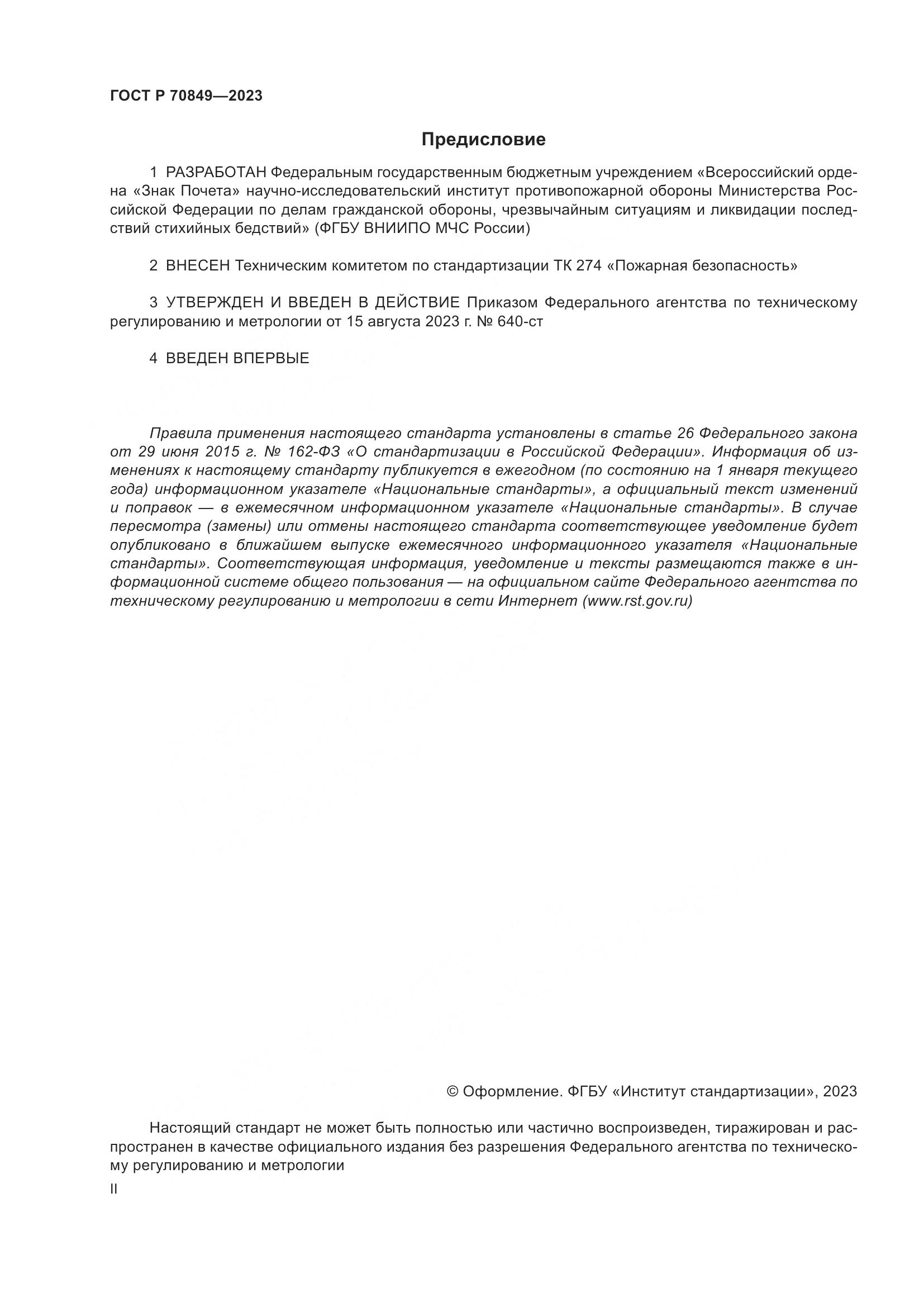 ГОСТ Р 70849—2023

Предисловие

1 РАЗРАБОТАН Федеральным государственным бюджетным учреждением «Всероссийский ордена «Знак Почета» научно-исследовательский институт противопожарной обороны Министерства Российской Федерации по делам гражданской обороны, чрезвычайным ситуациям и ликвидации последствий стихийных бедствий» (ФГБУ ВНИИПО МЧС России)

2 ВНЕСЕН Техническим комитетом по стандартизации ТК 274 «Пожарная безопасность»

3 УТВЕРЖДЕН И ВВЕДЕН В ДЕЙСТВИЕ Приказом Федерального агентства по техническому регулированию и метрологии от 15 августа 2023 г. № 640-ст

4 ВВЕДЕН ВПЕРВЫЕ

Правила применения настоящего стандарта установлены в статье 26 Федерального закона от 29 июня 2015 г. № 162-ФЗ «О стандартизации в Российской Федерации». Информация об изменениях к настоящему стандарту публикуется в ежегодном (по состоянию на 1 января текущего года) информационном указателе «Национальные стандарты», а официальный текст изменений и поправок — в ежемесячном информационном указателе «Национальные стандарты». В случае пересмотра (замены) или отмены настоящего стандарта соответствующее уведомление будет опубликовано в ближайшем выпуске ежемесячного информационного указателя «Национальные стандарты». Соответствующая информация, уведомление и тексты размещаются также в информационной системе общего пользования — на официальном сайте Федерального агентства по техническому регулированию и метрологии в сети Интернет (www.rst.gov.ru)

© Оформление. ФГБУ «Институт стандартизации», 2023

Настоящий стандарт не может быть полностью или частично воспроизведен, тиражирован и распространен в качестве официального издания без разрешения Федерального агентства по техническому регулированию и метрологии

II